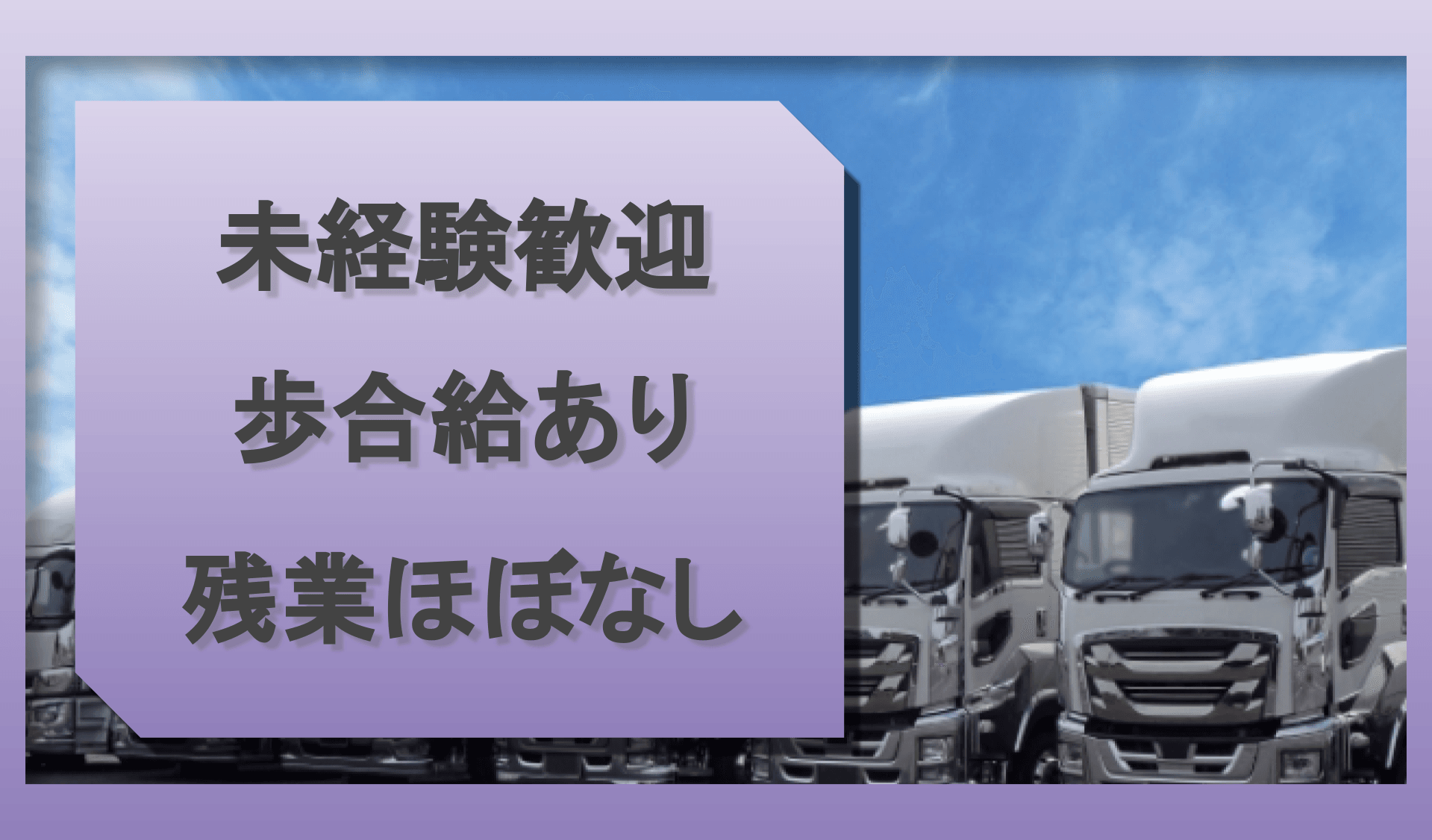 未経験歓迎
歩合給あり
残業ほぼなし